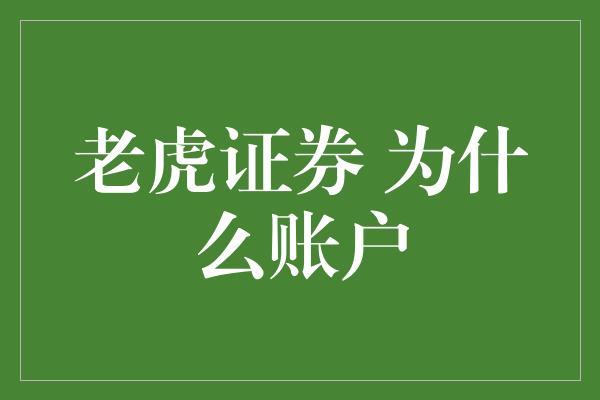 老虎证券 为什么账户